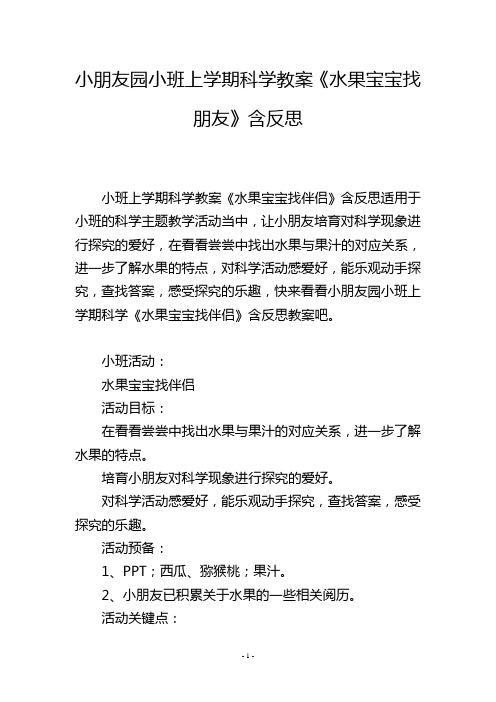 小朋友园小班上学期科学教案《水果宝宝找朋友》含反思

小班上学期科学教案《水果宝宝找伴侣》含反思适用于小班的科学主题教学活动当中，让小朋友培育对科学现象进行探究的爱好，在看看尝尝中找出水果与果汁的对应关系，进一步了解水果的特点，对科学活动感爱好，能乐观动手探究，查找答案，感受探究的乐趣，快来看看小朋友园小班上学期科学《水果宝宝找伴侣》含反思教案吧。

小班活动：

水果宝宝找伴侣

活动目标：

在看看尝尝中找出水果与果汁的对应关系，进一步了解水果的特点。

培育小朋友对科学现象进行探究的爱好。

对科学活动感爱好，能乐观动手探究，查找答案，感受探究的乐趣。

活动预备：

1、PPT；西瓜、猕猴桃；果汁。

2、小朋友已积累关于水果的一些相关阅历。

活动关键点：

- 1 -